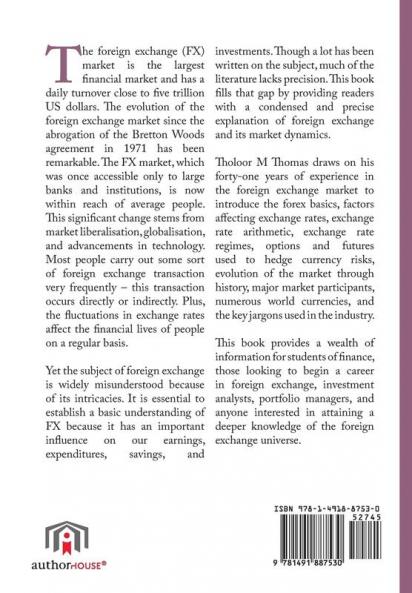 The foreign exchange (FX) market is the largest financial market and has a daily turnover close to five trillion US dollars. The evolution of the foreign exchange market since the abrogation of the Bretton Woods agreement in 1971 has been remarkable. The FX market, which was once accessible only to large banks and institutions, is now within reach of average people. This significant change stems from market liberalisation, globalisation, and advancements in technology. Most people carry out some sort of foreign exchange transaction very frequently – this transaction occurs directly or indirectly. Plus, the fluctuations in exchange rates affect the financial lives of people on a regular basis.

Yet the subject of foreign exchange is widely misunderstood because of its intricacies. It is essential to establish a basic understanding of FX because it has an important influence on our earnings, expenditures, savings, and investments. Though a lot has been written on the subject, much of the literature lacks precision. This book fills that gap by providing readers with a condensed and precise explanation of foreign exchange and its market dynamics.

Tholoor M Thomas draws on his forty-one years of experience in the foreign exchange market to introduce the forex basics, factors affecting exchange rates, exchange rate arithmetic, exchange rate regimes, options and futures used to hedge currency risks, evolution of the market through history, major market participants, numerous world currencies, and the key jargons used in the industry.

This book provides a wealth of information for students of finance, those looking to begin a career in foreign exchange, investment analysts, portfolio managers, and anyone interested in attaining a deeper knowledge of the foreign exchange universe.

authorHOUSE®

ISBN 978-1-4918-8753-0
52745
9 781491 887530